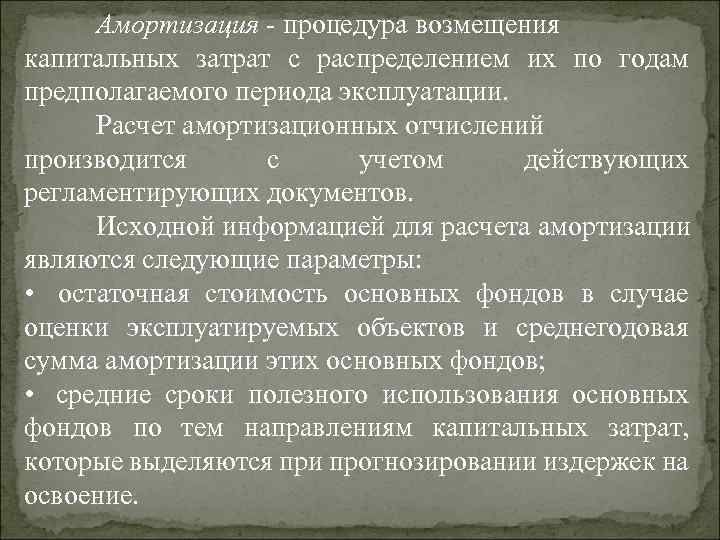 Амортизация - процедура возмещения капитальных затрат с распределением их по годам предполагаемого периода эксплуатации.

Расчет амортизационных отчислений производится с учетом действующих регламентирующих документов.

Исходной информацией для расчета амортизации являются следующие параметры:

• остаточная стоимость основных фондов в случае оценки эксплуатируемых объектов и среднегодовая сумма амортизации этих основных фондов;

• средние сроки полезного использования основных фондов по тем направлениям капитальных затрат, которые выделяются при прогнозировании издержек на освоение.